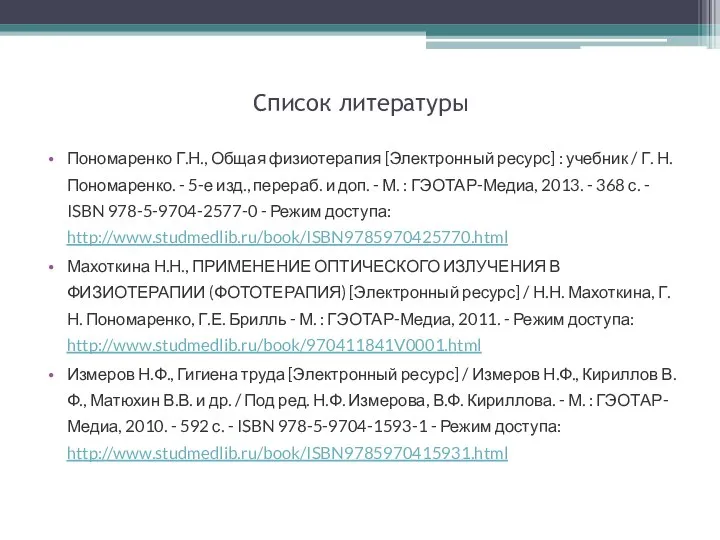 Список литературы

• Пономаренко Г.Н., Общая физиотерапия [Электронный ресурс] : учебник / Г. Н. Пономаренко. - 5-е изд., перераб. и доп. - М. : ГЭОТАР-Медиа, 2013. - 368 с. - ISBN 978-5-9704-2577-0 - Режим доступа: http://www.studmedlib.ru/book/ISBN9785970425770.html

• Махоткина Н.Н., ПРИМЕНЕНИЕ ОПТИЧЕСКОГО ИЗЛУЧЕНИЯ В ФИЗИОТЕРАПИИ (ФОТОТЕРАПИЯ) [Электронный ресурс] / Н.Н. Махоткина, Г. Н. Пономаренко, Г.Е. Брилль - М. : ГЭОТАР-Медиа, 2011. - Режим доступа: http://www.studmedlib.ru/book/970411841V0001.html

• Измеров Н.Ф., Гигиена труда [Электронный ресурс] / Измеров Н.Ф., Кириллов В. Ф., Матюхин В.В. и др. / Под ред. Н.Ф. Измерова, В.Ф. Кириллова. - М. : ГЭОТАР-Медиа, 2010. - 592 с. - ISBN 978-5-9704-1593-1 - Режим доступа: http://www.studmedlib.ru/book/ISBN9785970415931.html